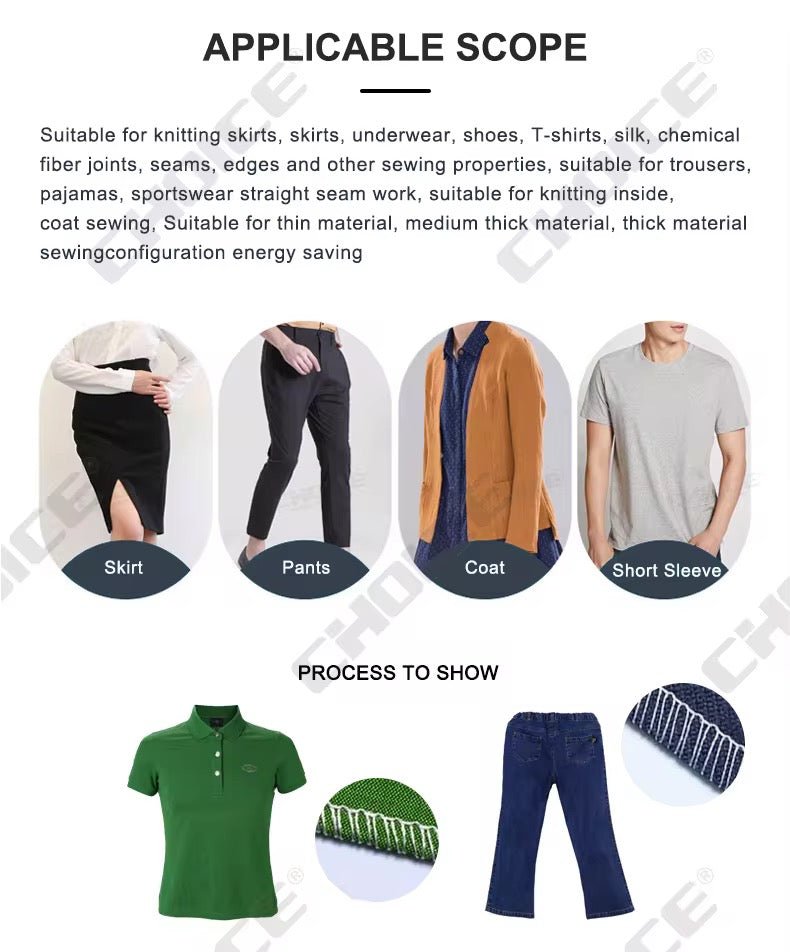 APPLICABLE SCOPE

Suitable for knitting skirts, skirts, underwear, shoes, T-shirts, silk, chemical fiber joints, seams, edges and other sewing properties, suitable for trousers, pajamas, sportswear straight seam work, suitable for knitting inside, coat sewing, Suitable for thin material, medium thick material, thick material sewingconfiguration energy saving

Skirt

Pants

Coat

Short Sleeve

PROCESS TO SHOW

CHOICE®